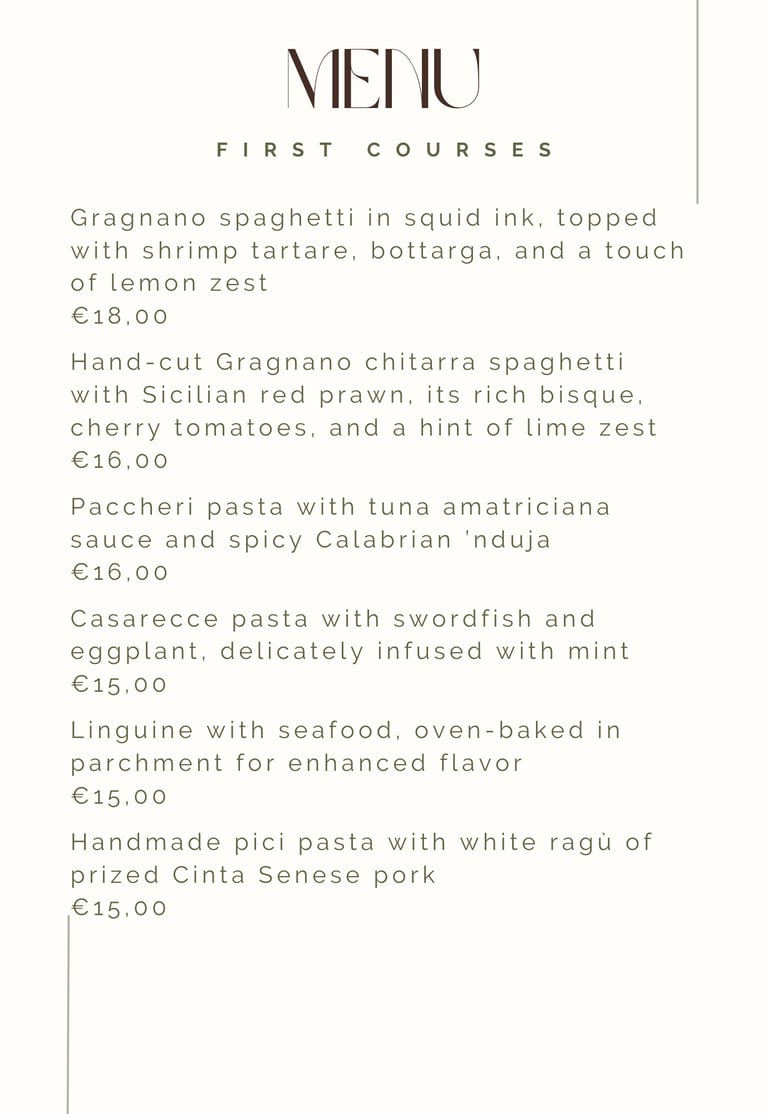 MENU

FIRST COURSES

Gragnano spaghetti in squid ink, topped with shrimp tartare, bottarga, and a touch of lemon zest
€18,00

Hand-cut Gragnano chitarra spaghetti with Sicilian red prawn, its rich bisque, cherry tomatoes, and a hint of lime zest
€16,00

Paccheri pasta with tuna amatriciana sauce and spicy Calabrian 'nduja
€16,00

Casarecce pasta with swordfish and eggplant, delicately infused with mint
€15,00

Linguine with seafood, oven-baked in parchment for enhanced flavor
€15,00

Handmade pici pasta with white ragù of prized Cinta Senese pork
€15,00